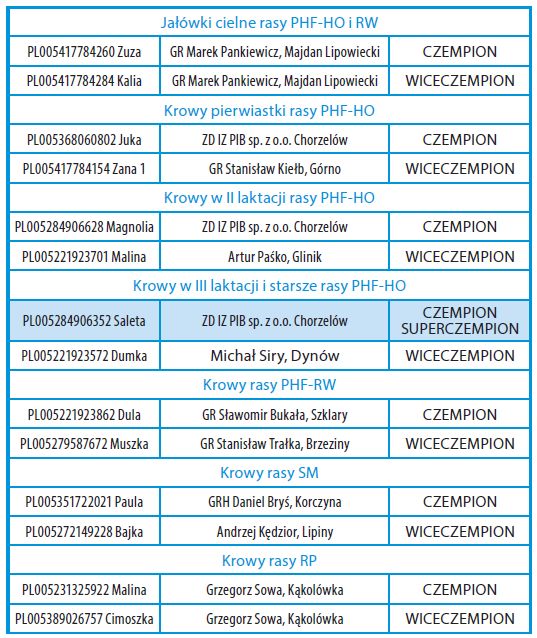 | Jałówki cielne rasy PHF-HO i RW | | |
|---|---|---|
| PL005417784260 Zuza | GR Marek Pankiewicz, Majdan Lipowiecki | CZEMPION |
| PL005417784284 Kalia | GR Marek Pankiewicz, Majdan Lipowiecki | WICECZEMPION |
| Krowy pierwiastki rasy PHF-HO | | |
| PL005368060802 Juka | ZD IZ PIB sp. z o.o. Chorzelów | CZEMPION |
| PL005417784154 Zana 1 | GR Stanisław Kiełb, Górno | WICECZEMPION |
| Krowy w II laktacji rasy PHF-HO | | |
| PL005284906628 Magnolia | ZD IZ PIB sp. z o.o. Chorzelów | CZEMPION |
| PL005221923701 Malina | Artur Paśko, Glinik | WICECZEMPION |
| Krowy w III laktacji i starsze rasy PHF-HO | | |
| PL005284906352 Saleta | ZD IZ PIB sp. z o.o. Chorzelów | CZEMPION SUPERCZEMPION |
| PL005221923572 Dumka | Michał Siry, Dynów | WICECZEMPION |
| Krowy rasy PHF-RW | | |
| PL005221923862 Dula | GR Sławomir Bukała, Szklary | CZEMPION |
| PL005279587672 Muszka | GR Stanisław Trałka, Brzeziny | WICECZEMPION |
| Krowy rasy SM | | |
| PL005351722021 Paula | GRH Daniel Bryś, Korczyna | CZEMPION |
| PL005272149228 Bajka | Andrzej Kędzior, Lipiny | WICECZEMPION |
| Krowy rasy RP | | |
| PL005231325922 Malina | Grzegorz Sowa, Kąkolówka | CZEMPION |
| PL005389026757 Cimoszka | Grzegorz Sowa, Kąkolówka | WICECZEMPION |